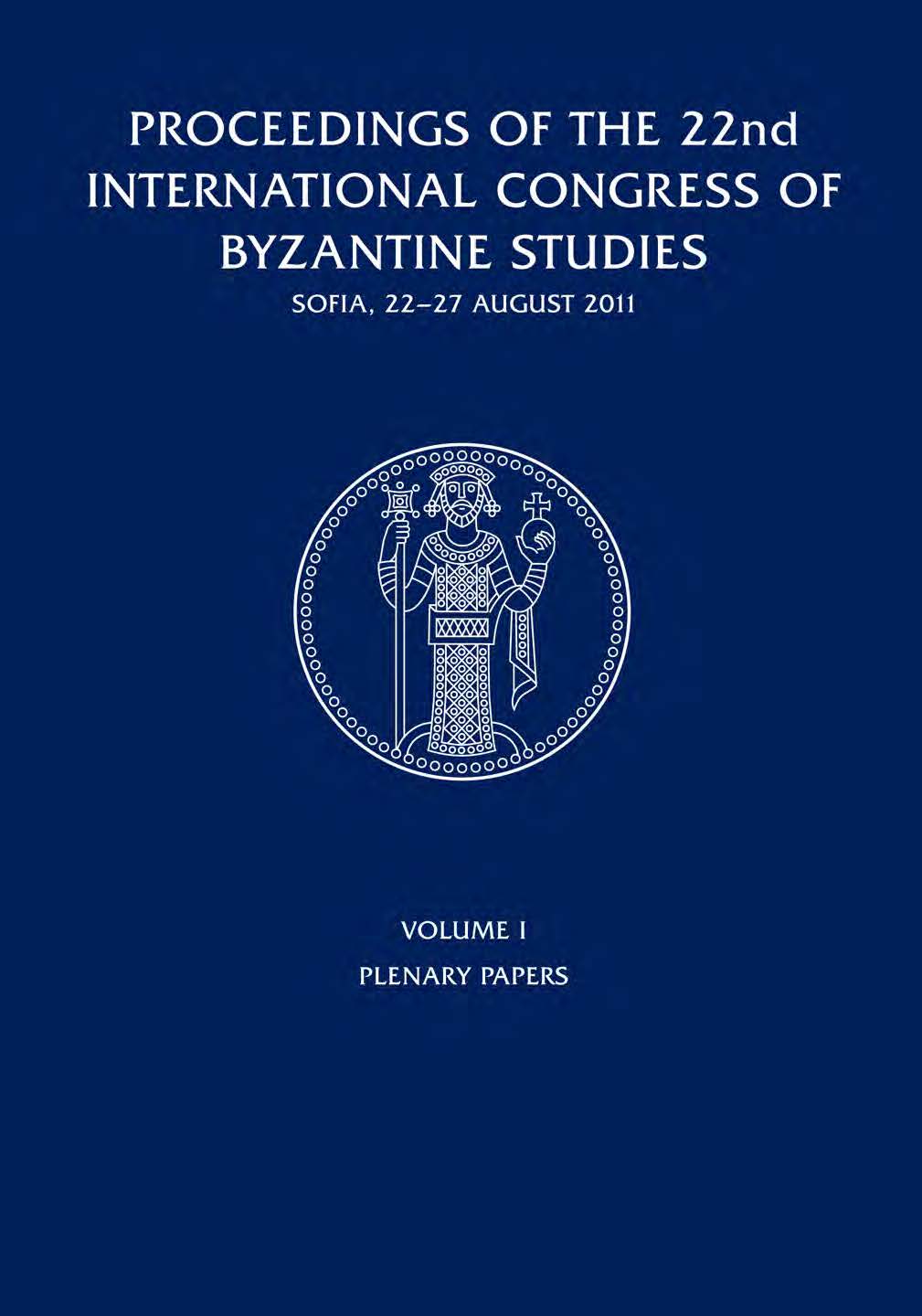 PROCEEDINGS OF THE 22nd INTERNATIONAL CONGRESS OF BYZANTINE STUDIES

SOFIA, 22–27 AUGUST 2011

VOLUME I

PLENARY PAPERS